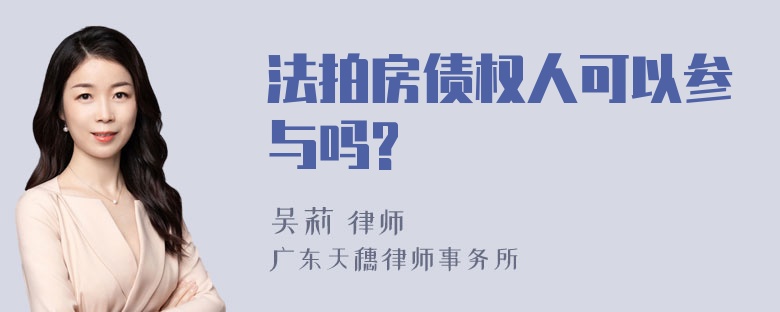 法拍房债权人可以参与吗?

吴莉 律师
广东天穗律师事务所